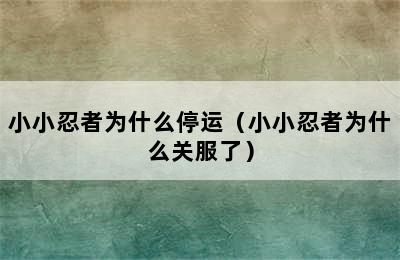 小小忍者为什么停运（小小忍者为什么关服了）